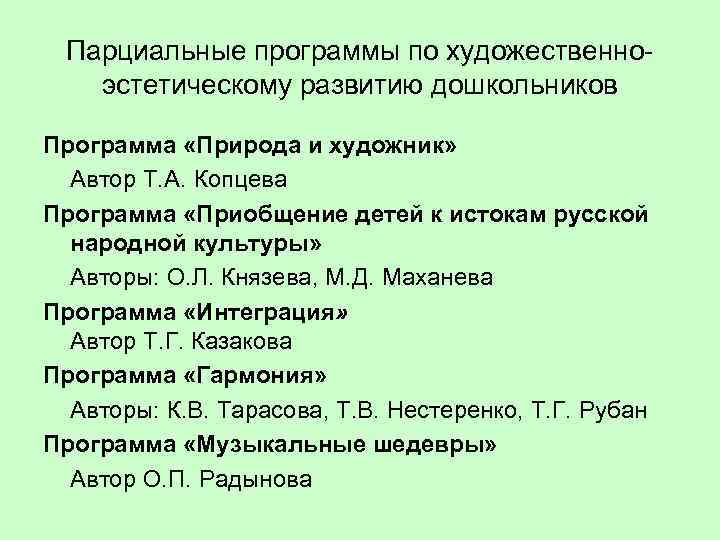 Парциальные программы по художественно-эстетическому развитию дошкольников

Программа «Природа и художник»

Автор Т.А. Копцева

Программа «Приобщение детей к истокам русской народной культуры»

Авторы: О.Л. Князева, М.Д. Маханева

Программа «Интеграция»

Автор Т.Г. Казакова

Программа «Гармония»

Авторы: К.В. Тарасова, Т.В. Нестеренко, Т.Г. Рубан

Программа «Музыкальные шедевры»

Автор О.П. Радынова